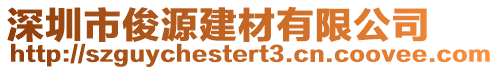 深圳市俊源建材有限公司
http://szguychestert3.cn.coovee.com